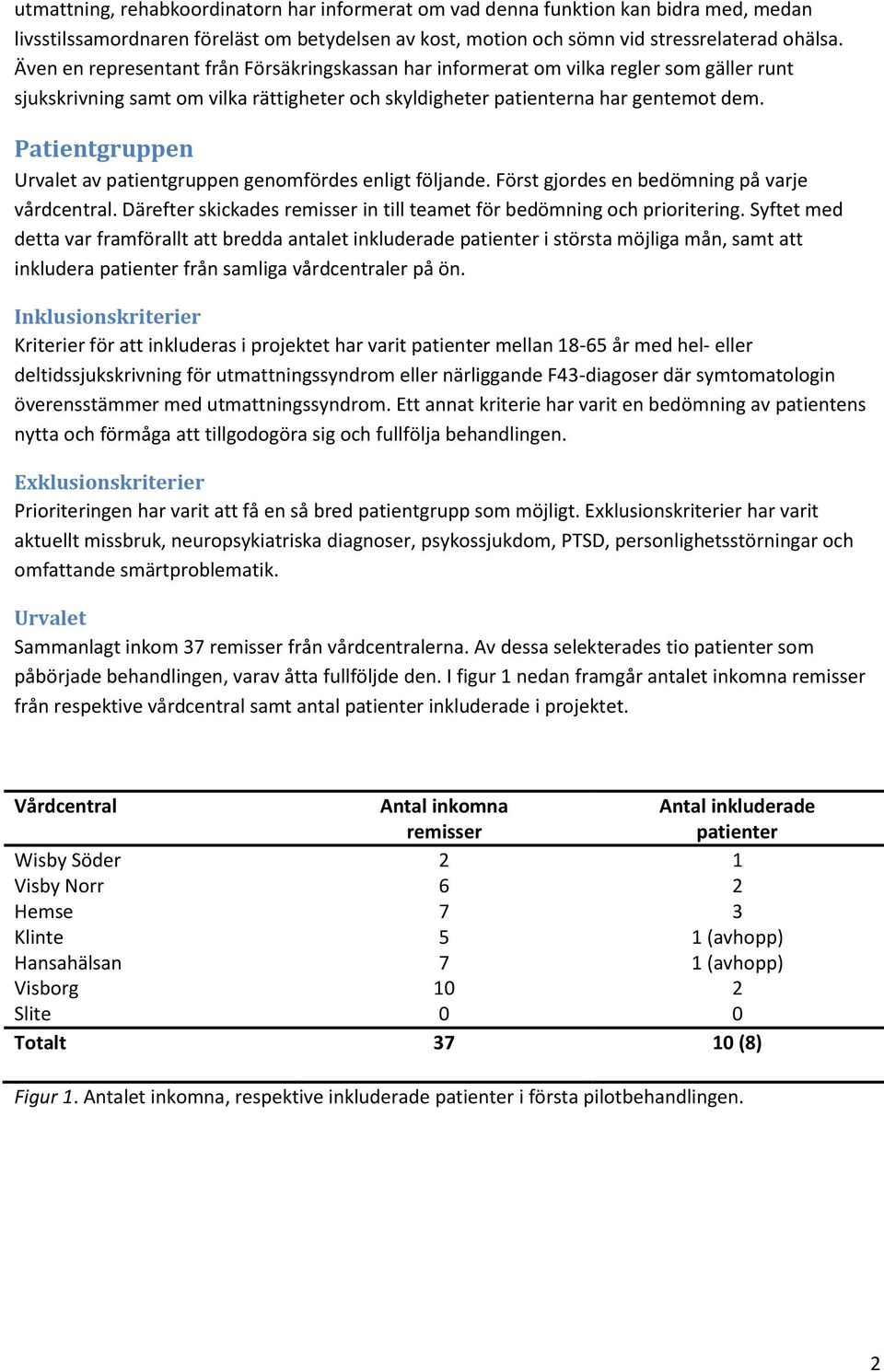 utmattning, rehabkoordinatorn har informerat om vad denna funktion kan bidra med, medan livsstilssamordnaren föreläst om betydelsen av kost, motion och sömn vid stressrelaterad ohälsa. Även en representant från Försäkringskassan har informerat om vilka regler som gäller runt sjukskrivning samt om vilka rättigheter och skyldigheter patienterna har gentemot dem.

Patientgruppen
Urvalet av patientgruppen genomfördes enligt följande. Först gjordes en bedömning på varje vårdcentral. Därefter skickades remisser in till teamet för bedömning och prioritering. Syftet med detta var framförallt att bredda antalet inkluderade patienter i största möjliga mån, samt att inkludera patienter från samliga vårdcentraler på ön.

Inklusionskriterier
Kriterier för att inkluderas i projektet har varit patienter mellan 18-65 år med hel- eller deltidssjukskrivning för utmattningssyndrom eller närliggande F43-diagoser där symtomatologin överensstämmer med utmattningssyndrom. Ett annat kriterie har varit en bedömning av patientens nytta och förmåga att tillgodogöra sig och fullfölja behandlingen.

Exklusionskriterier
Prioriteringen har varit att få en så bred patientgrupp som möjligt. Exklusionskriterier har varit aktuellt missbruk, neuropsykiatriska diagnoser, psykossjukdom, PTSD, personlighetsstörningar och omfattande smärtproblematik.

Urvalet
Sammanlagt inkom 37 remisser från vårdcentralerna. Av dessa selekterades tio patienter som påbörjade behandlingen, varav åtta fullföljde den. I figur 1 nedan framgår antalet inkomna remisser från respektive vårdcentral samt antal patienter inkluderade i projektet.

| Vårdcentral | Antal inkomna remisser | Antal inkluderade patienter |
|---|---|---|
| Wisby Söder | 2 | 1 |
| Visby Norr | 6 | 2 |
| Hemse | 7 | 3 |
| Klinte | 5 | 1 (avhopp) |
| Hansahälsan | 7 | 1 (avhopp) |
| Visborg | 10 | 2 |
| Slite | 0 | 0 |
| Totalt | 37 | 10 (8) |

Figur 1. Antalet inkomna, respektive inkluderade patienter i första pilotbehandlingen.

2